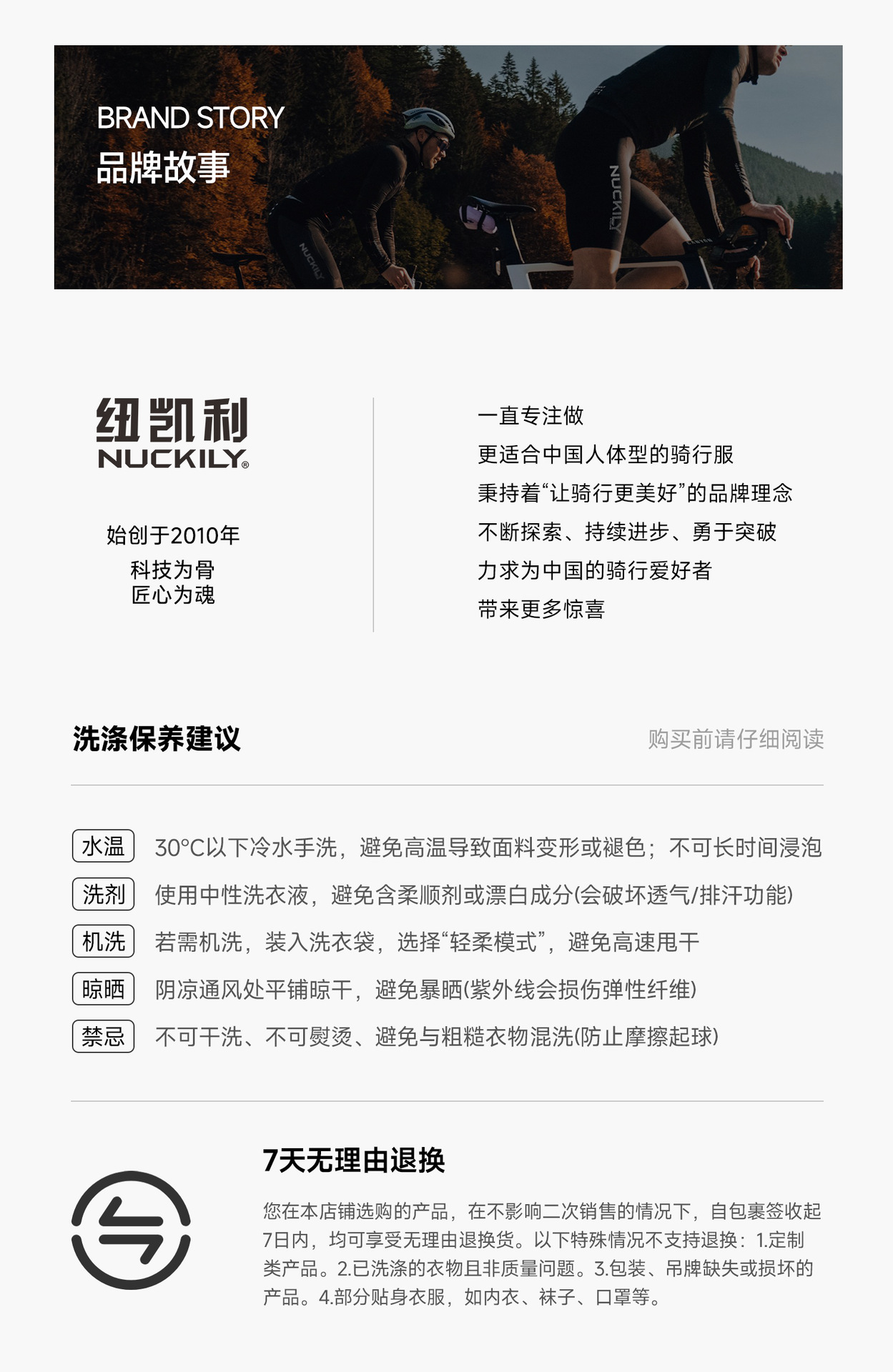 BRAND STORY
品牌故事

纽凯利
NUCKILY®

始创于2010年
科技为骨
匠心为魂

一直专注做
更适合中国人体型的骑行服
秉持着“让骑行更美好”的品牌理念
不断探索、持续进步、勇于突破
力求为中国的骑行爱好者
带来更多惊喜

洗涤保养建议 购买前请仔细阅读

水温 30°C以下冷水手洗，避免高温导致面料变形或褪色；不可长时间浸泡
洗剂 使用中性洗衣液，避免含柔顺剂或漂白成分(会破坏透气/排汗功能)
机洗 若需机洗，装入洗衣袋，选择“轻柔模式”，避免高速甩干
晾晒 阴凉通风处平铺晾干，避免暴晒(紫外线会损伤弹性纤维)
禁忌 不可干洗、不可熨烫、避免与粗糙衣物混洗(防止摩擦起球)

7天无理由退换

您在本店铺选购的产品，在不影响二次销售的情况下，自包裹签收起7日内，均可享受无理由退换货。以下特殊情况不支持退换：1.定制类产品。2.已洗涤的衣物且非质量问题。3.包装、吊牌缺失或损坏的产品。4.部分贴身衣服，如内衣、袜子、口罩等。